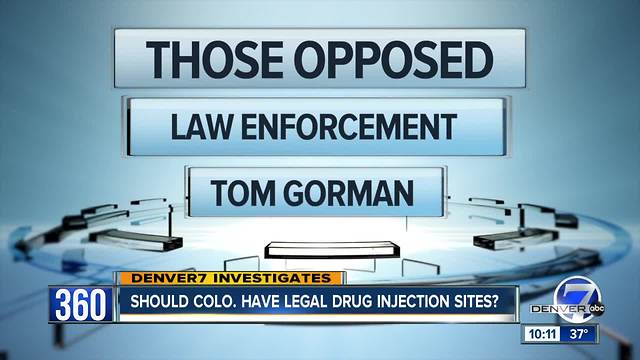 THOSE OPPOSED

LAW ENFORCEMENT

TOM GORMAN

DENVER7 INVESTIGATES

360

SHOULD COLO. HAVE LEGAL DRUG INJECTION SITES?

7 DENVER abc

10:11 37°